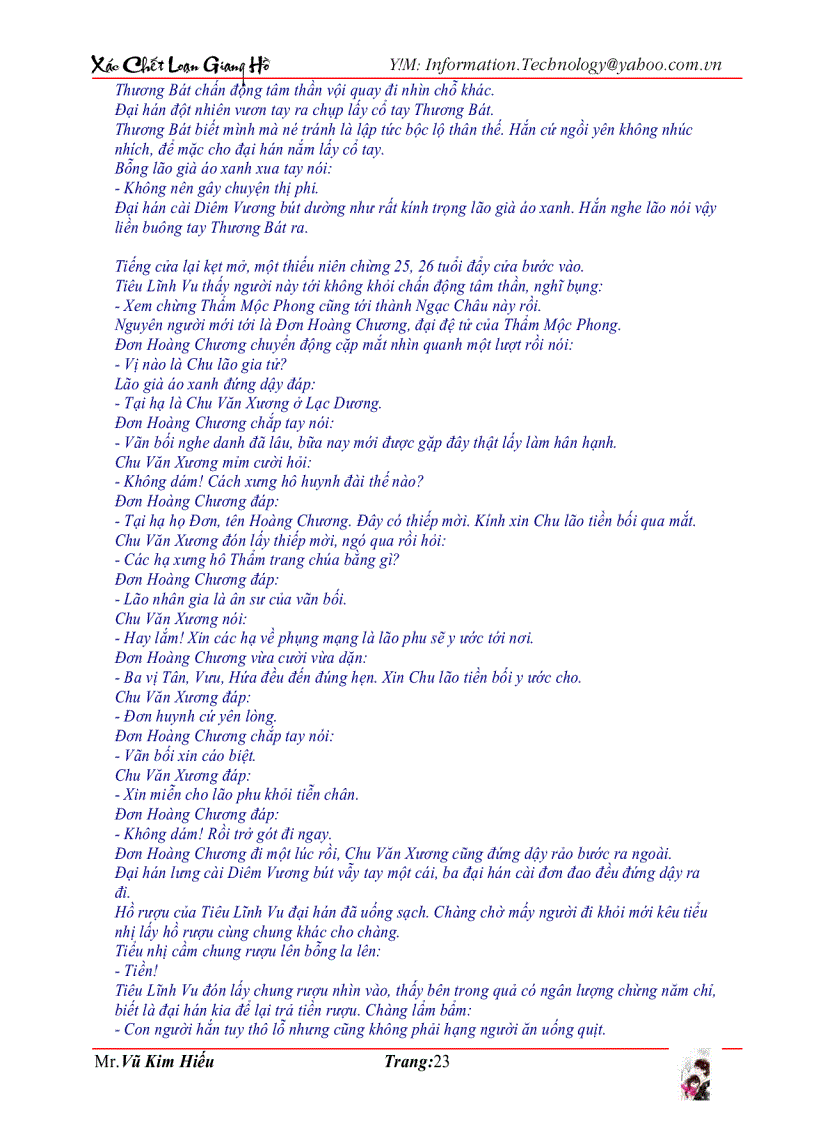 Xác Chết Loạn Giang Hồ Y!M: Information.Technology@yahoo.com.vn

Thương Bát chấn động tâm thần vội quay đi nhìn chỗ khác.
Đại hán đột nhiên vươn tay ra chụp lấy cổ tay Thương Bát.
Thương Bát biết mình mà né tránh là lập tức bộc lộ thân thế. Hắn cứ ngồi yên không nhúc nhích, để mặc cho đại hán nắm lấy cổ tay.
Bỗng lão già áo xanh xua tay nói:
- Không nên gây chuyện thị phi.
Đại hán cài Diêm Vương bút dường như rất kính trọng lão già áo xanh. Hắn nghe lão nói vậy liền buông tay Thương Bát ra.

Tiếng cửa lại kẹt mở, một thiếu niên chừng 25, 26 tuổi đẩy cửa bước vào.
Tiêu Lĩnh Vu thấy người này tới không khỏi chấn động tâm thần, nghĩ bụng:
- Xem chừng Thẩm Mộc Phong cũng tới thành Ngạc Châu này rồi.
Nguyên người mới tới là Đơn Hoàng Chương, đại đệ tử của Thẩm Mộc Phong.
Đơn Hoàng Chương chuyển động cặp mắt nhìn quanh một lượt rồi nói:
- Vị nào là Chu lão gia tử?
Lão già áo xanh đứng dậy đáp:
- Tại hạ là Chu Văn Xương ở Lạc Dương.
Đơn Hoàng Chương chắp tay nói:
- Vãn bối nghe danh đã lâu, bữa nay mới được gặp đây thật lấy làm hân hạnh.
Chu Văn Xương mỉm cười hỏi:
- Không dám! Cách xưng hô huynh đài thế nào?
Đơn Hoàng Chương đáp:
- Tại hạ họ Đơn, tên Hoàng Chương. Đây có thiếp mời. Kính xin Chu lão tiền bối qua mắt.
Chu Văn Xương đón lấy thiếp mời, ngó qua rồi hỏi:
- Các hạ xưng hô Thẩm trang chúa bằng gì?
Đơn Hoàng Chương đáp:
- Lão nhân gia là ân sư của vãn bối.
Chu Văn Xương nói:
- Hay lắm! Xin các hạ về phụng mạng là lão phu sẽ y ước tới nơi.
Đơn Hoàng Chương vừa cười vừa dặn:
- Ba vị Tân, Vưu, Hứa đều đến đúng hẹn. Xin Chu lão tiền bối y ước cho.
Chu Văn Xương đáp:
- Đơn huynh cứ yên lòng.
Đơn Hoàng Chương chắp tay nói:
- Vãn bối xin cáo biệt.
Chu Văn Xương đáp:
- Xin miễn cho lão phu khỏi tiễn chân.
Đơn Hoàng Chương đáp:
- Không dám! Rồi trở gót đi ngay.
Đơn Hoàng Chương đi một lúc rồi, Chu Văn Xương cũng đứng dậy rảo bước ra ngoài.
Đại hán lưng cài Diêm Vương bút vẫy tay một cái, ba đại hán cài đơn đao đều đứng dậy ra đi.
Hồ rượu của Tiêu Lĩnh Vu đại hán đã uống sạch. Chàng chờ mấy người đi khỏi mới kêu tiểu nhị lấy hồ rượu cùng chung khác cho chàng.
Tiểu nhị cầm chung rượu lên bỗng la lên:
- Tiền!
Tiêu Lĩnh Vu đón lấy chung rượu nhìn vào, thấy bên trong quả có ngân lượng chừng năm chỉ, biết là đại hán kia để lại trả tiền rượu. Chàng lẩm bẩm:
- Con người hắn tuy thô lỗ nhưng cũng không phải hạng người ăn uống quịt.

Mr.Vũ Kim Hiếu Trang:23